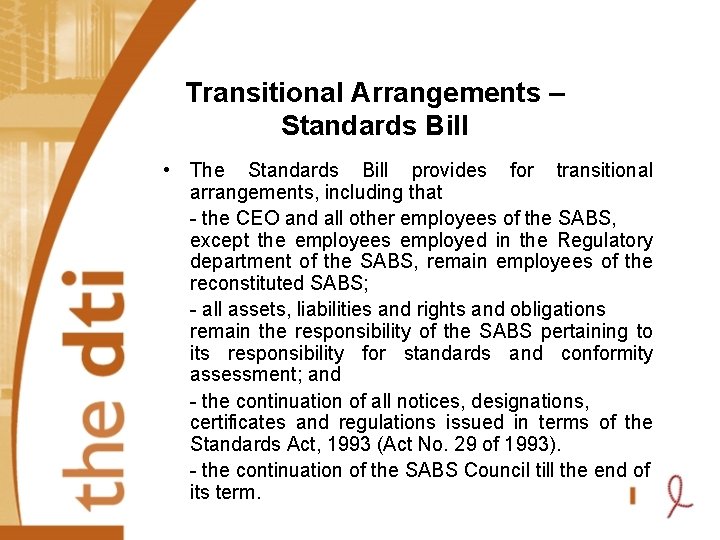 the dti

Transitional Arrangements – Standards Bill

• The Standards Bill provides for transitional arrangements, including that

- the CEO and all other employees of the SABS, except the employees employed in the Regulatory department of the SABS, remain employees of the reconstituted SABS;

- all assets, liabilities and rights and obligations remain the responsibility of the SABS pertaining to its responsibility for standards and conformity assessment; and

- the continuation of all notices, designations, certificates and regulations issued in terms of the Standards Act, 1993 (Act No. 29 of 1993).

- the continuation of the SABS Council till the end of its term.